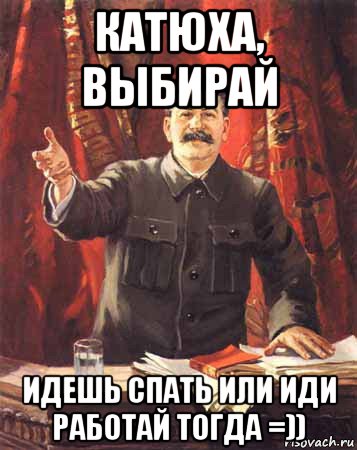 КАТЮХА, ВЫБИРАЙ

ИДЕШЬ СПАТЬ ИЛИ ИДИ РАБОТАЙ ТОГДА =))

risovach.ru